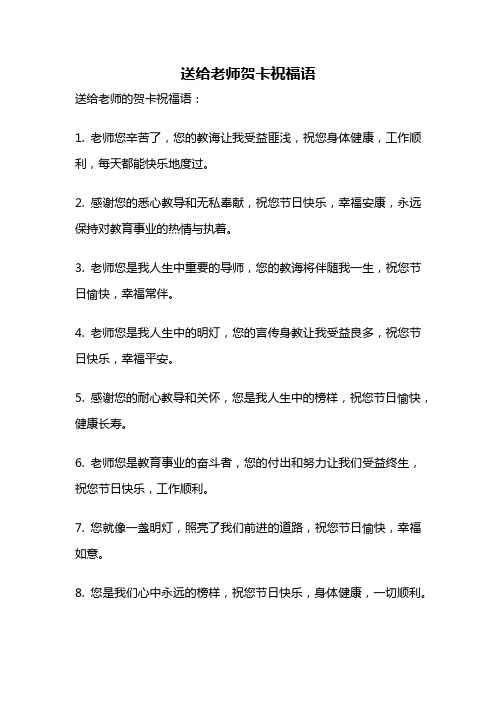 送给老师贺卡祝福语

送给老师的贺卡祝福语：

1. 老师您辛苦了，您的教诲让我受益匪浅，祝您身体健康，工作顺利，每天都能快乐地度过。

2. 感谢您的悉心教导和无私奉献，祝您节日快乐，幸福安康，永远保持对教育事业的热情与执着。

3. 老师您是我人生中重要的导师，您的教诲将伴随我一生，祝您节日愉快，幸福常伴。

4. 老师您是我人生中的明灯，您的言传身教让我受益良多，祝您节日快乐，幸福平安。

5. 感谢您的耐心教导和关怀，您是我人生中的榜样，祝您节日愉快，健康长寿。

6. 老师您是教育事业的奋斗者，您的付出和努力让我们受益终生，祝您节日快乐，工作顺利。

7. 您就像一盏明灯，照亮了我们前进的道路，祝您节日愉快，幸福如意。

8. 您是我们心中永远的榜样，祝您节日快乐，身体健康，一切顺利。